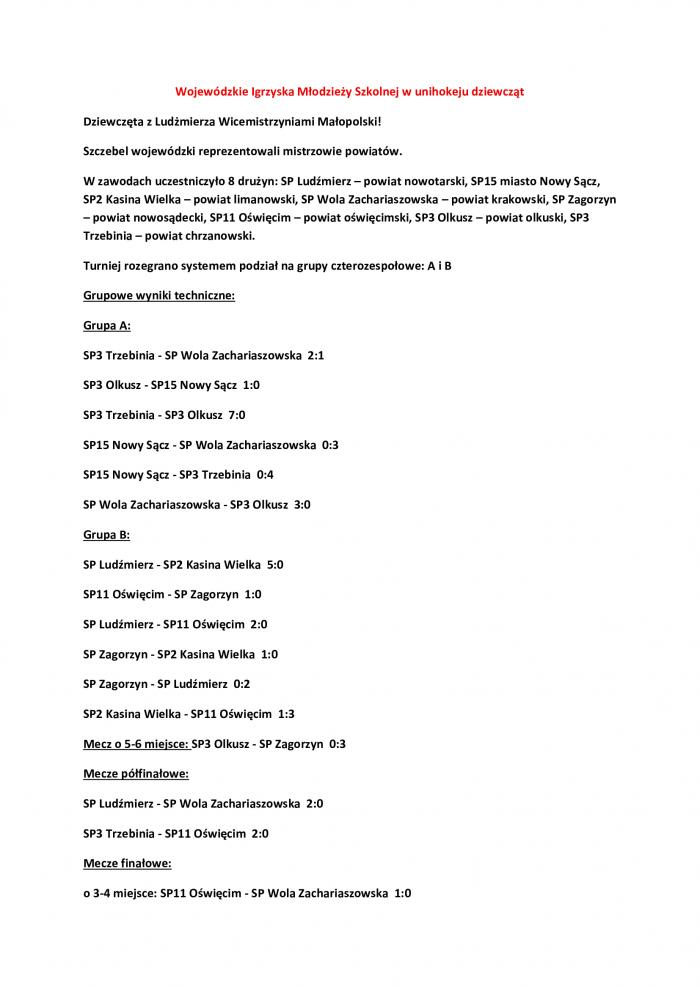 Wojewódzkie Igrzyska Młodzieży Szkolnej w unihokeju dziewcząt

Dziewczęta z Ludźmierza Wicemistrzyniami Małopolski!

Szczebel wojewódzki reprezentowali mistrzowie powiatów.

W zawodach uczestniczyło 8 drużyn: SP Ludźmierz – powiat nowotarski, SP15 miasto Nowy Sącz, SP2 Kasina Wielka – powiat limanowski, SP Wola Zachariaszowska – powiat krakowski, SP Zagorzyn – powiat nowosądecki, SP11 Oświęcim – powiat oświęcimski, SP3 Olkusz – powiat olkuski, SP3 Trzebinia – powiat chrzanowski.

Turniej rozegrano systemem podział na grupy czterozespołowe: A i B

Grupowe wyniki techniczne:

Grupa A:

SP3 Trzebinia - SP Wola Zachariaszowska 2:1

SP3 Olkusz - SP15 Nowy Sącz 1:0

SP3 Trzebinia - SP3 Olkusz 7:0

SP15 Nowy Sącz - SP Wola Zachariaszowska 0:3

SP15 Nowy Sącz - SP3 Trzebinia 0:4

SP Wola Zachariaszowska - SP3 Olkusz 3:0

Grupa B:

SP Ludźmierz - SP2 Kasina Wielka 5:0

SP11 Oświęcim - SP Zagorzyn 1:0

SP Ludźmierz - SP11 Oświęcim 2:0

SP Zagorzyn - SP2 Kasina Wielka 1:0

SP Zagorzyn - SP Ludźmierz 0:2

SP2 Kasina Wielka - SP11 Oświęcim 1:3

Mecz o 5-6 miejsce: SP3 Olkusz - SP Zagorzyn 0:3

Mecze półfinałowe:

SP Ludźmierz - SP Wola Zachariaszowska 2:0

SP3 Trzebinia - SP11 Oświęcim 2:0

Mecze finałowe:

o 3-4 miejsce: SP11 Oświęcim - SP Wola Zachariaszowska 1:0